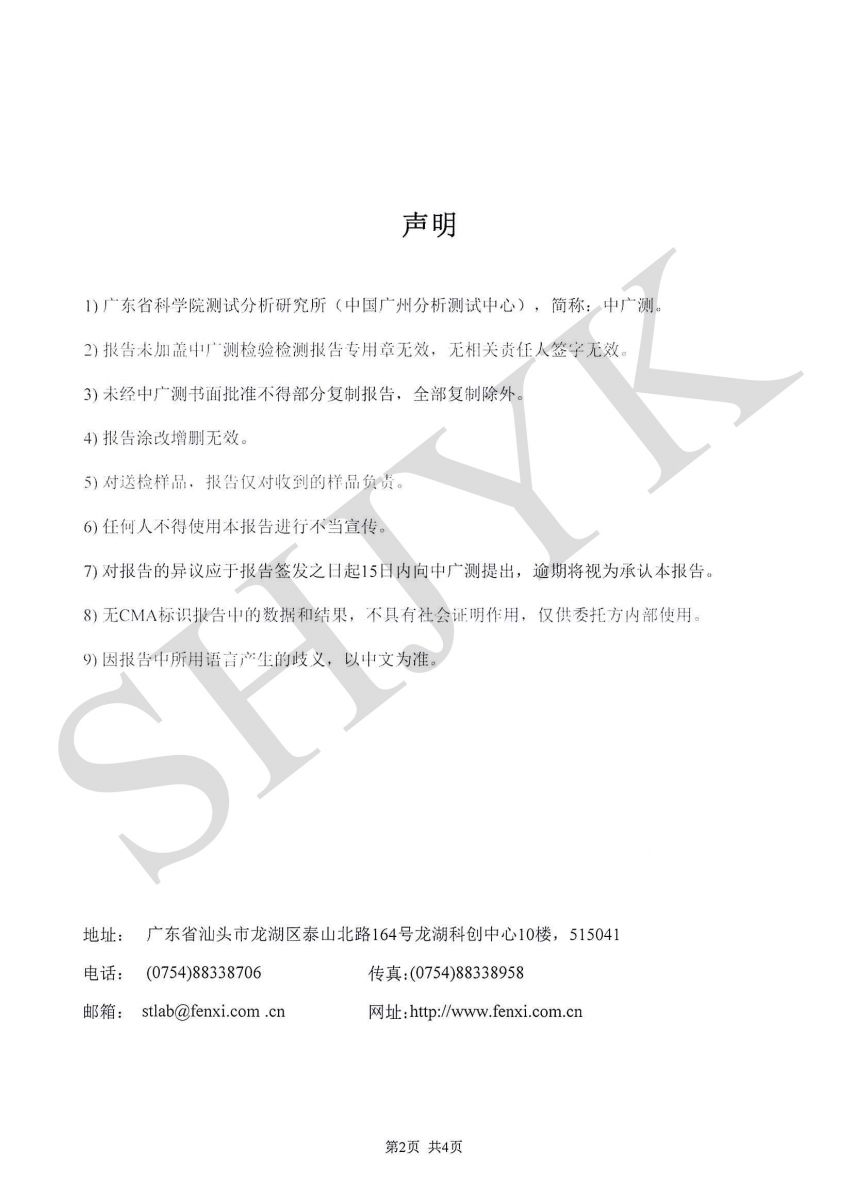 声明

1) 广东省科学院测试分析研究所（中国广州分析测试中心），简称：中广测。

2) 报告未加盖中广测检验检测报告专用章无效，无相关责任人签字无效。

3) 未经中广测书面批准不得部分复制报告，全部复制除外。

4) 报告涂改增删无效。

5) 对送检样品，报告仅对收到的样品负责。

6) 任何人不得使用本报告进行不当宣传。

7) 对报告的异议应于报告签发之日起15日内向中广测提出，逾期将视为承认本报告。

8) 无CMA标识报告中的数据和结果，不具有社会证明作用，仅供委托方内部使用。

9) 因报告中所用语言产生的歧义，以中文为准。

SHJYK

地址： 广东省汕头市龙湖区泰山北路164号龙湖科创中心10楼，515041

电话： (0754)88338706 传真:(0754)88338958

邮箱： stlab@fenxi.com .cn 网址:http://www.fenxi.com.cn

第2页 共4页